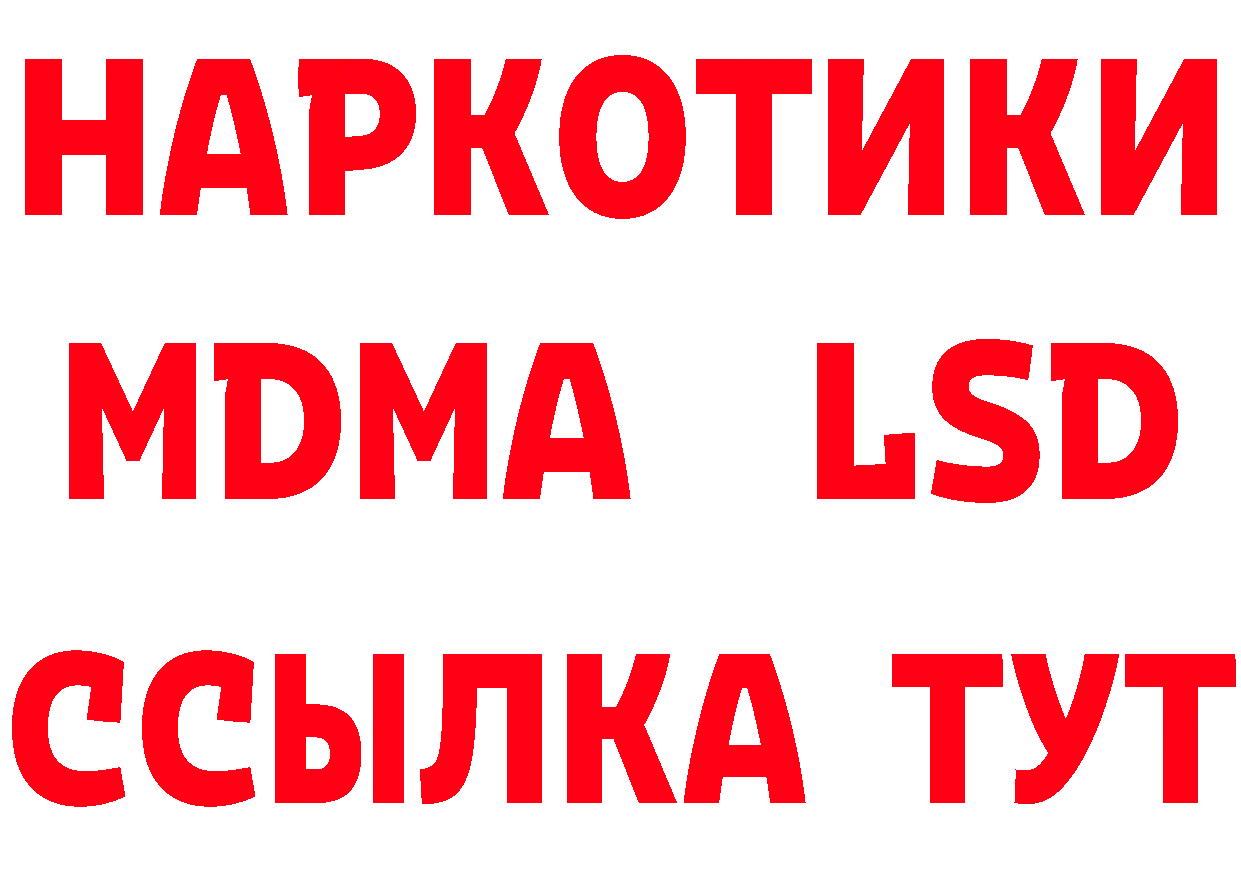 НАРКОТИКИ
MDMA LSD
ССЫЛКА ТУТ